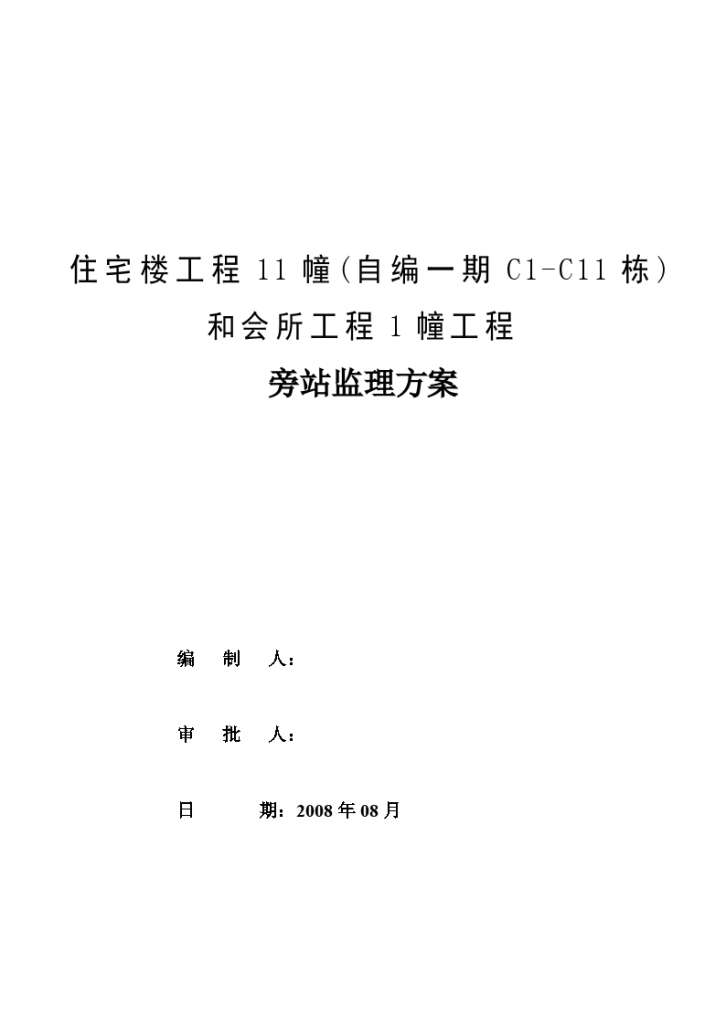 住宅楼工程 11 幢（自编一期 C1-C11 栋）
和会所工程 1 幢工程
旁站监理方案

编 制 人：

审 批 人：

日 期：2008 年 08 月